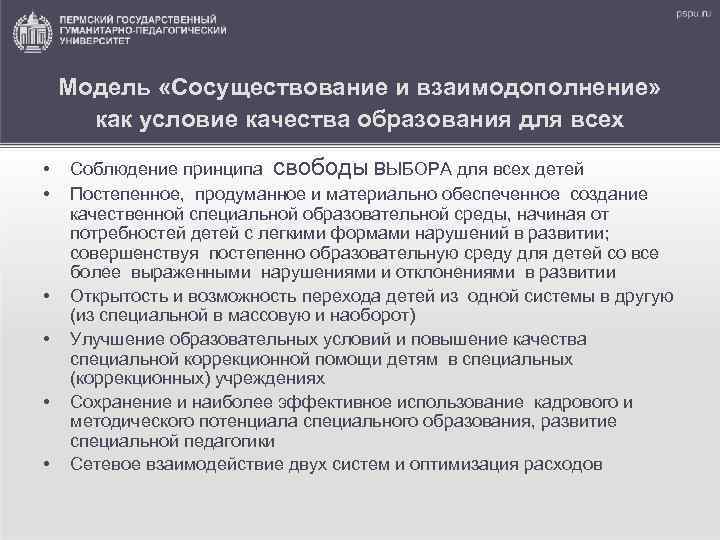 ПЕРМСКИЙ ГОСУДАРСТВЕННЫЙ ГУМАНИТАРНО-ПЕДАГОГИЧЕСКИЙ УНИВЕРСИТЕТ

pspu.ru

Модель «Сосуществование и взаимодополнение» как условие качества образования для всех

• Соблюдение принципа свободы ВЫБОРА для всех детей
• Постепенное, продуманное и материально обеспеченное создание качественной специальной образовательной среды, начиная от потребностей детей с легкими формами нарушений в развитии; совершенствуя постепенно образовательную среду для детей со все более выраженными нарушениями и отклонениями в развитии
• Открытость и возможность перехода детей из одной системы в другую (из специальной в массовую и наоборот)
• Улучшение образовательных условий и повышение качества специальной коррекционной помощи детям в специальных (коррекционных) учреждениях
• Сохранение и наиболее эффективное использование кадрового и методического потенциала специального образования, развитие специальной педагогики
• Сетевое взаимодействие двух систем и оптимизация расходов